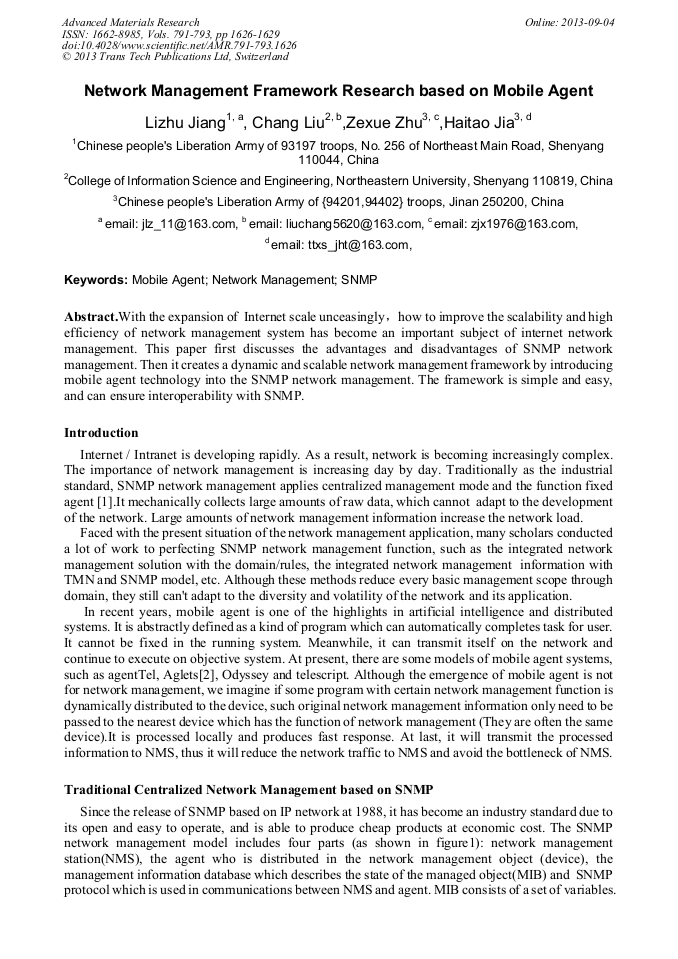 Advanced Materials Research
ISSN: 1662-8985, Vols. 791-793, pp 1626-1629
doi:10.4028/www.scientific.net/AMR.791-793.1626
© 2013 Trans Tech Publications Ltd, Switzerland

Online: 2013-09-04

Network Management Framework Research based on Mobile Agent

Lizhu Jiang$^{1, a}$, Chang Liu$^{2, b}$,Zexue Zhu$^{3, c}$,Haitao Jia$^{3, d}$

$^1$Chinese people's Liberation Army of 93197 troops, No. 256 of Northeast Main Road, Shenyang 110044, China

$^2$College of Information Science and Engineering, Northeastern University, Shenyang 110819, China

$^3$Chinese people's Liberation Army of {94201,94402} troops, Jinan 250200, China

$^a$ email: jlz_11@163.com, $^b$ email: liuchang5620@163.com, $^c$ email: zjx1976@163.com,

$^d$ email: ttxs_jht@163.com,

Keywords: Mobile Agent; Network Management; SNMP

Abstract.With the expansion of Internet scale unceasingly，how to improve the scalability and high efficiency of network management system has become an important subject of internet network management. This paper first discusses the advantages and disadvantages of SNMP network management. Then it creates a dynamic and scalable network management framework by introducing mobile agent technology into the SNMP network management. The framework is simple and easy, and can ensure interoperability with SNMP.

Introduction

Internet / Intranet is developing rapidly. As a result, network is becoming increasingly complex. The importance of network management is increasing day by day. Traditionally as the industrial standard, SNMP network management applies centralized management mode and the function fixed agent [1].It mechanically collects large amounts of raw data, which cannot adapt to the development of the network. Large amounts of network management information increase the network load.

Faced with the present situation of the network management application, many scholars conducted a lot of work to perfecting SNMP network management function, such as the integrated network management solution with the domain/rules, the integrated network management information with TMN and SNMP model, etc. Although these methods reduce every basic management scope through domain, they still can't adapt to the diversity and volatility of the network and its application.

In recent years, mobile agent is one of the highlights in artificial intelligence and distributed systems. It is abstractly defined as a kind of program which can automatically completes task for user. It cannot be fixed in the running system. Meanwhile, it can transmit itself on the network and continue to execute on objective system. At present, there are some models of mobile agent systems, such as agentTel, Aglets[2], Odyssey and telescript. Although the emergence of mobile agent is not for network management, we imagine if some program with certain network management function is dynamically distributed to the device, such original network management information only need to be passed to the nearest device which has the function of network management (They are often the same device).It is processed locally and produces fast response. At last, it will transmit the processed information to NMS, thus it will reduce the network traffic to NMS and avoid the bottleneck of NMS.

Traditional Centralized Network Management based on SNMP

Since the release of SNMP based on IP network at 1988, it has become an industry standard due to its open and easy to operate, and is able to produce cheap products at economic cost. The SNMP network management model includes four parts (as shown in figure1): network management station(NMS), the agent who is distributed in the network management object (device), the management information database which describes the state of the managed object(MIB) and SNMP protocol which is used in communications between NMS and agent. MIB consists of a set of variables.